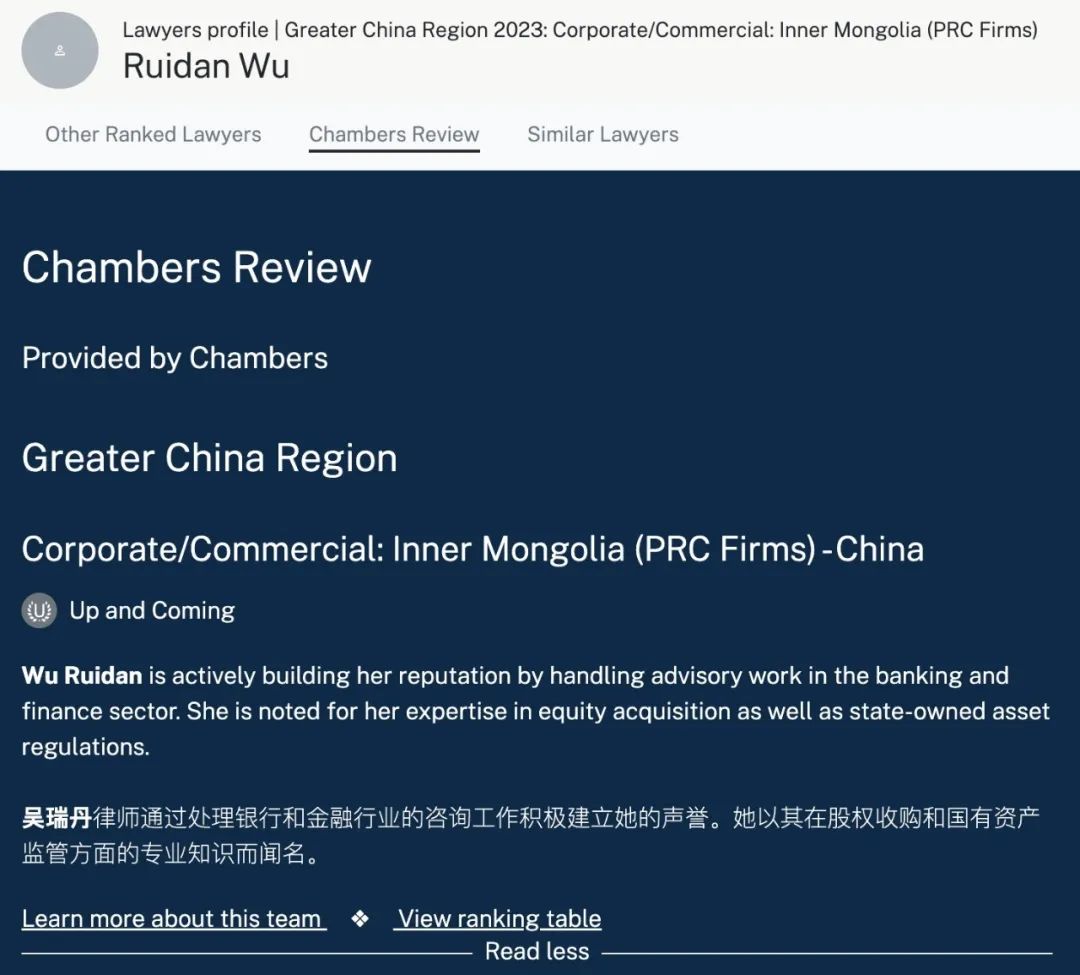 Lawyers profile | Greater China Region 2023: Corporate/Commercial: Inner Mongolia (PRC Firms)
Ruidan Wu

Other Ranked Lawyers Chambers Review Similar Lawyers

Chambers Review

Provided by Chambers

Greater China Region

Corporate/Commercial: Inner Mongolia (PRC Firms) - China

Up and Coming

Wu Ruidan is actively building her reputation by handling advisory work in the banking and finance sector. She is noted for her expertise in equity acquisition as well as state-owned asset regulations.

吴瑞丹律师通过处理银行和金融行业的咨询工作积极建立她的声誉。她以其在股权收购和国有资产监管方面的专业知识而闻名。

Learn more about this team ❖ View ranking table

Read less